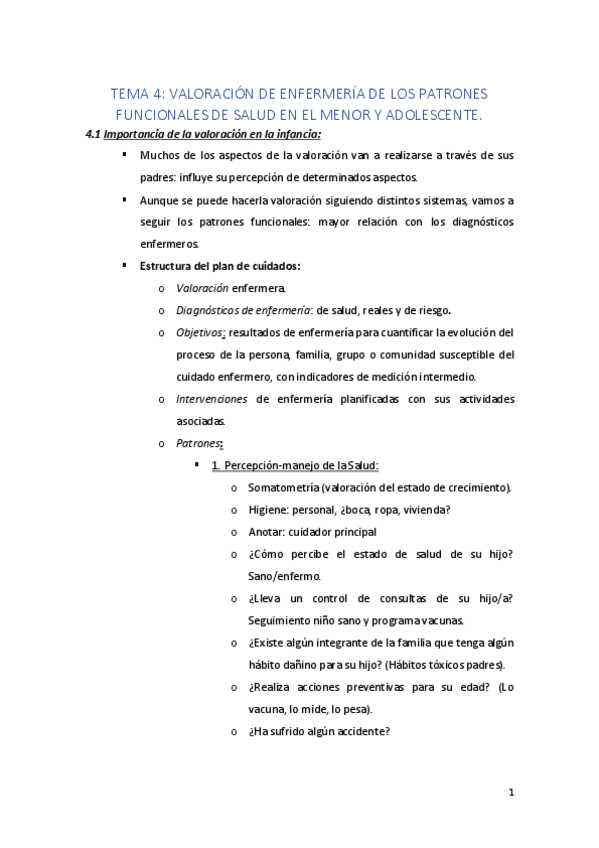 TEMA 4: VALORACIÓN DE ENFERMERÍA DE LOS PATRONES FUNCIONALES DE SALUD EN EL MENOR Y ADOLESCENTE.

4.1 Importancia de la valoración en la infancia:

▪ Muchos de los aspectos de la valoración van a realizarse a través de sus padres: influye su percepción de determinados aspectos.

▪ Aunque se puede hacerla valoración siguiendo distintos sistemas, vamos a seguir los patrones funcionales: mayor relación con los diagnósticos enfermeros.

▪ Estructura del plan de cuidados:

o Valoración enfermera.

o Diagnósticos de enfermería: de salud, reales y de riesgo.

o Objetivos: resultados de enfermería para cuantificar la evolución del proceso de la persona, familia, grupo o comunidad susceptible del cuidado enfermero, con indicadores de medición intermedio.

o Intervenciones de enfermería planificadas con sus actividades asociadas.

o Patrones:

▪ 1. Percepción-manejo de la Salud:

o Somatometría (valoración del estado de crecimiento).

o Higiene: personal, ¿boca, ropa, vivienda?

o Anotar: cuidador principal

o ¿Cómo percibe el estado de salud de su hijo? Sano/enfermo.

o ¿Lleva un control de consultas de su hijo/a? Seguimiento niño sano y programa vacunas.

o ¿Existe algún integrante de la familia que tenga algún hábito dañino para su hijo? (Hábitos tóxicos padres).

o ¿Realiza acciones preventivas para su edad? (Lo vacuna, lo mide, lo pesa).

o ¿Ha sufrido algún accidente?

1